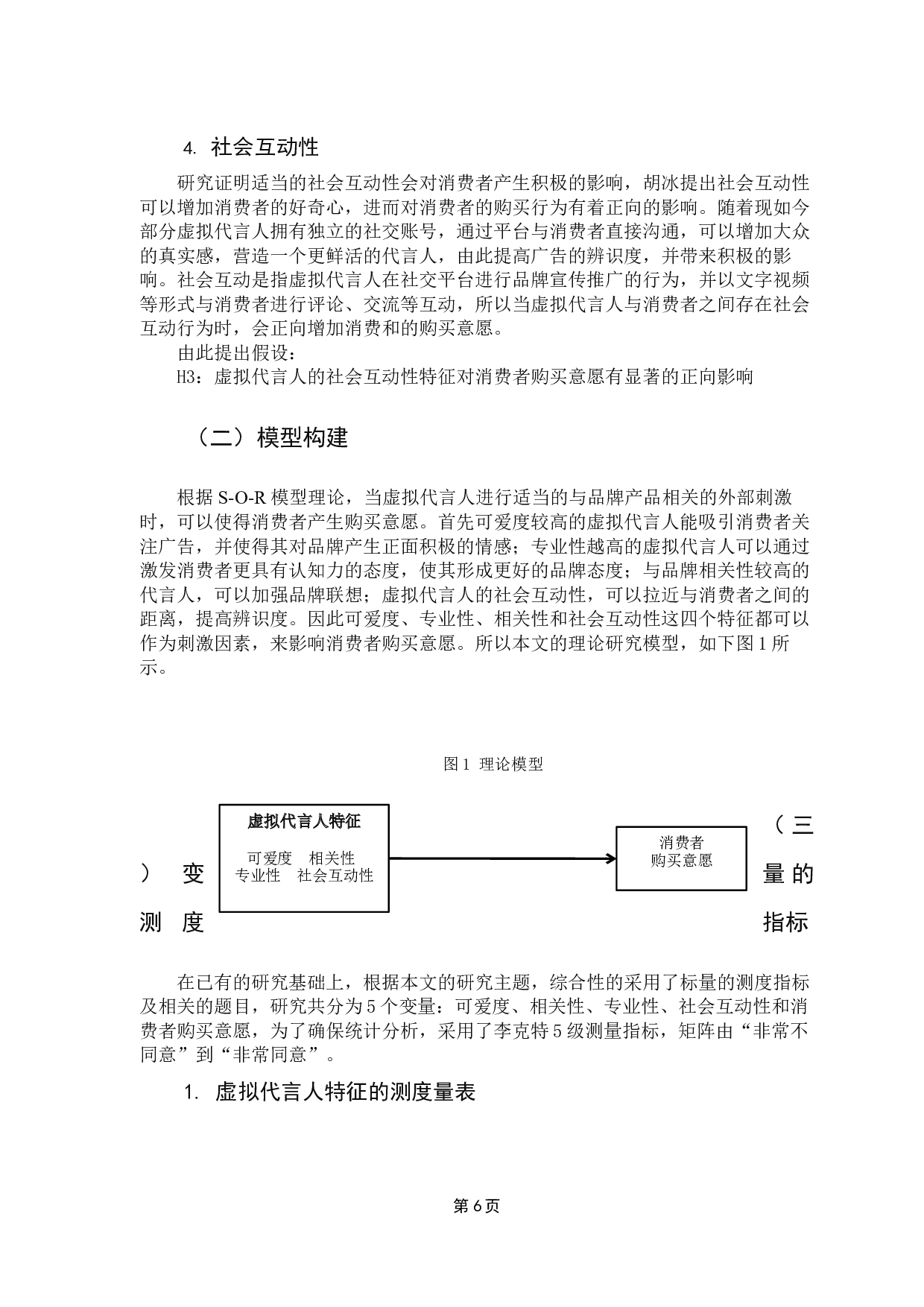 4. 社会互动性

研究证明适当的社会互动性会对消费者产生积极的影响，胡冰提出社会互动性可以增加消费者的好奇心，进而对消费者的购买行为有着正向的影响。随着现如今部分虚拟代言人拥有独立的社交账号，通过平台与消费者直接沟通，可以增加大众的真实感，营造一个更鲜活的代言人，由此提高广告的辨识度，并带来积极的影响。社会互动是指虚拟代言人在社交平台进行品牌宣传推广的行为，并以文字视频等形式与消费者进行评论、交流等互动，所以当虚拟代言人与消费者之间存在社会互动行为时，会正向增加消费和的购买意愿。

由此提出假设：

H3：虚拟代言人的社会互动性特征对消费者购买意愿有显著的正向影响

（二）模型构建

根据 S-O-R 模型理论，当虚拟代言人进行适当的与品牌产品相关的外部刺激时，可以使得消费者产生购买意愿。首先可爱度较高的虚拟代言人能吸引消费者关注广告，并使得其对品牌产生正面积极的情感；专业性越高的虚拟代言人可以通过激发消费者更具有认知力的态度，使其形成更好的品牌态度；与品牌相关性较高的代言人，可以加强品牌联想；虚拟代言人的社会互动性，可以拉近与消费者之间的距离，提高辨识度。因此可爱度、专业性、相关性和社会互动性这四个特征都可以作为刺激因素，来影响消费者购买意愿。所以本文的理论研究模型，如下图 1 所示。

图 1 理论模型

虚拟代言人特征
可爱度 相关性
专业性 社会互动性

消费者
购买意愿

（三）变量的测度指标

在已有的研究基础上，根据本文的研究主题，综合性的采用了标量的测度指标及相关的题目，研究共分为 5 个变量：可爱度、相关性、专业性、社会互动性和消费者购买意愿，为了确保统计分析，采用了李克特 5 级测量指标，矩阵由“非常不同意”到“非常同意”。

1. 虚拟代言人特征的测度量表

第 6 页